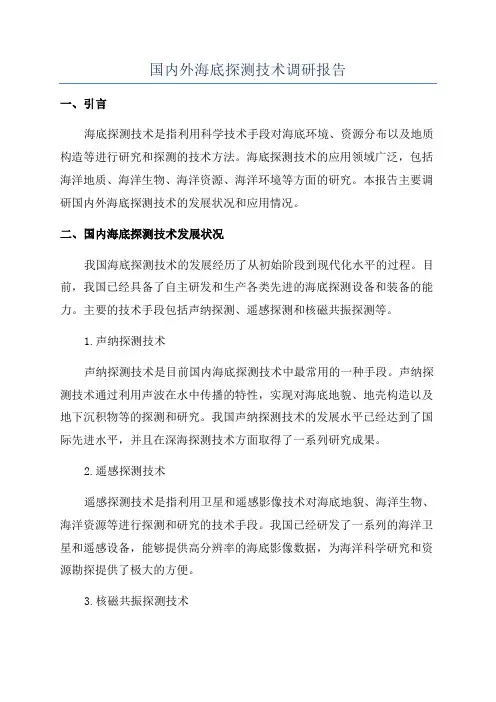 国内外海底探测技术调研报告

一、引言

海底探测技术是指利用科学技术手段对海底环境、资源分布以及地质构造等进行研究和探测的技术方法。海底探测技术的应用领域广泛，包括海洋地质、海洋生物、海洋资源、海洋环境等方面的研究。本报告主要调研国内外海底探测技术的发展状况和应用情况。

二、国内海底探测技术发展状况

我国海底探测技术的发展经历了从初始阶段到现代化水平的过程。目前，我国已经具备了自主研发和生产各类先进的海底探测设备和装备的能力。主要的技术手段包括声纳探测、遥感探测和核磁共振探测等。

1.声纳探测技术

声纳探测技术是目前国内海底探测技术中最常用的一种手段。声纳探测技术通过利用声波在水中传播的特性，实现对海底地貌、地壳构造以及地下沉积物等的探测和研究。我国声纳探测技术的发展水平已经达到了国际先进水平，并且在深海探测技术方面取得了一系列研究成果。

2.遥感探测技术

遥感探测技术是指利用卫星和遥感影像技术对海底地貌、海洋生物、海洋资源等进行探测和研究的技术手段。我国已经研发了一系列的海洋卫星和遥感设备，能够提供高分辨率的海底影像数据，为海洋科学研究和资源勘探提供了极大的方便。

3.核磁共振探测技术